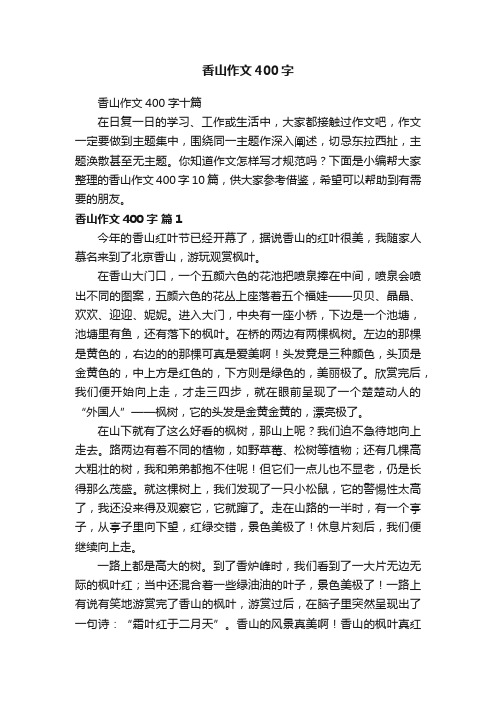 香山作文400字

香山作文400字十篇

在日复一日的学习、工作或生活中，大家都接触过作文吧，作文一定要做到主题集中，围绕同一主题作深入阐述，切忌东拉西扯，主题涣散甚至无主题。你知道作文怎样写才规范吗？下面是小编帮大家整理的香山作文400字10篇，供大家参考借鉴，希望可以帮助到有需要的朋友。

香山作文400字 篇1

今年的香山红叶节已经开幕了，据说香山的红叶很美，我随家人慕名来到了北京香山，游玩观赏枫叶。

在香山大门口，一个五颜六色的花池把喷泉捧在中间，喷泉会喷出不同的图案，五颜六色的花丛上座落着五个福娃——贝贝、晶晶、欢欢、迎迎、妮妮。进入大门，中央有一座小桥，下边是一个池塘，池塘里有鱼，还有落下的枫叶。在桥的两边有两棵枫树。左边的那棵是黄色的，右边的的那棵可真是爱美啊！头发竟是三种颜色，头顶是金黄色的，中上方是红色的，下方则是绿色的，美丽极了。欣赏完后，我们便开始向上走，才走三四步，就在眼前呈现了一个楚楚动人的“外国人”——枫树，它的头发是金黄金黄的，漂亮极了。

在山下就有了这么好看的枫树，那山上呢？我们迫不急待地向上走去。路两边有着不同的植物，如野草莓、松树等植物；还有几棵高大粗壮的树，我和弟弟都抱不住呢！但它们一点儿也不显老，仍是长得那么茂盛。就这棵树上，我们发现了一只小松鼠，它的警惕性太高了，我还没来得及观察它，它就蹿了。走在山路的一半时，有一个亭子，从亭子里向下望，红绿交错，景色美极了！休息片刻后，我们便继续向上走。

一路上都是高大的树。到了香炉峰时，我们看到了一大片无边无际的枫叶红；当中还混合着一些绿油油的叶子，景色美极了！一路上有说有笑地游赏完了香山的枫叶，游赏过后，在脑子里突然呈现出了一句诗：“霜叶红于二月天”。香山的风景真美啊！香山的枫叶真红